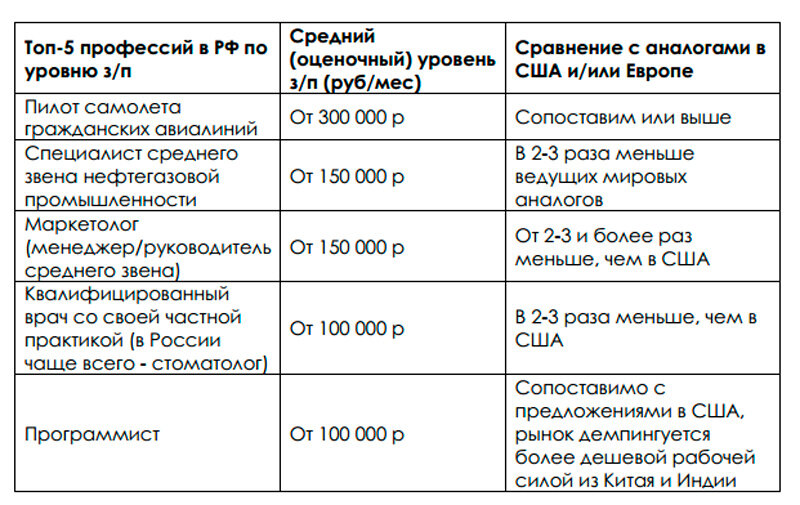 | Топ-5 профессий в РФ по уровню з/п | Средний (оценочный) уровень з/п (руб/мес) | Сравнение с аналогами в США и/или Европе |
|---|---|---|
| Пилот самолета гражданских авиалиний | От 300 000 р | Сопоставим или выше |
| Специалист среднего звена нефтегазовой промышленности | От 150 000 р | В 2-3 раза меньше ведущих мировых аналогов |
| Маркетолог (менеджер/руководитель среднего звена) | От 150 000 р | От 2-3 и более раз меньше, чем в США |
| Квалифицированный врач со своей частной практикой (в России чаще всего - стоматолог) | От 100 000 р | В 2-3 раза меньше, чем в США |
| Программист | От 100 000 р | Сопоставимо с предложениями в США, рынок демпингуется более дешевой рабочей силой из Китая и Индии |